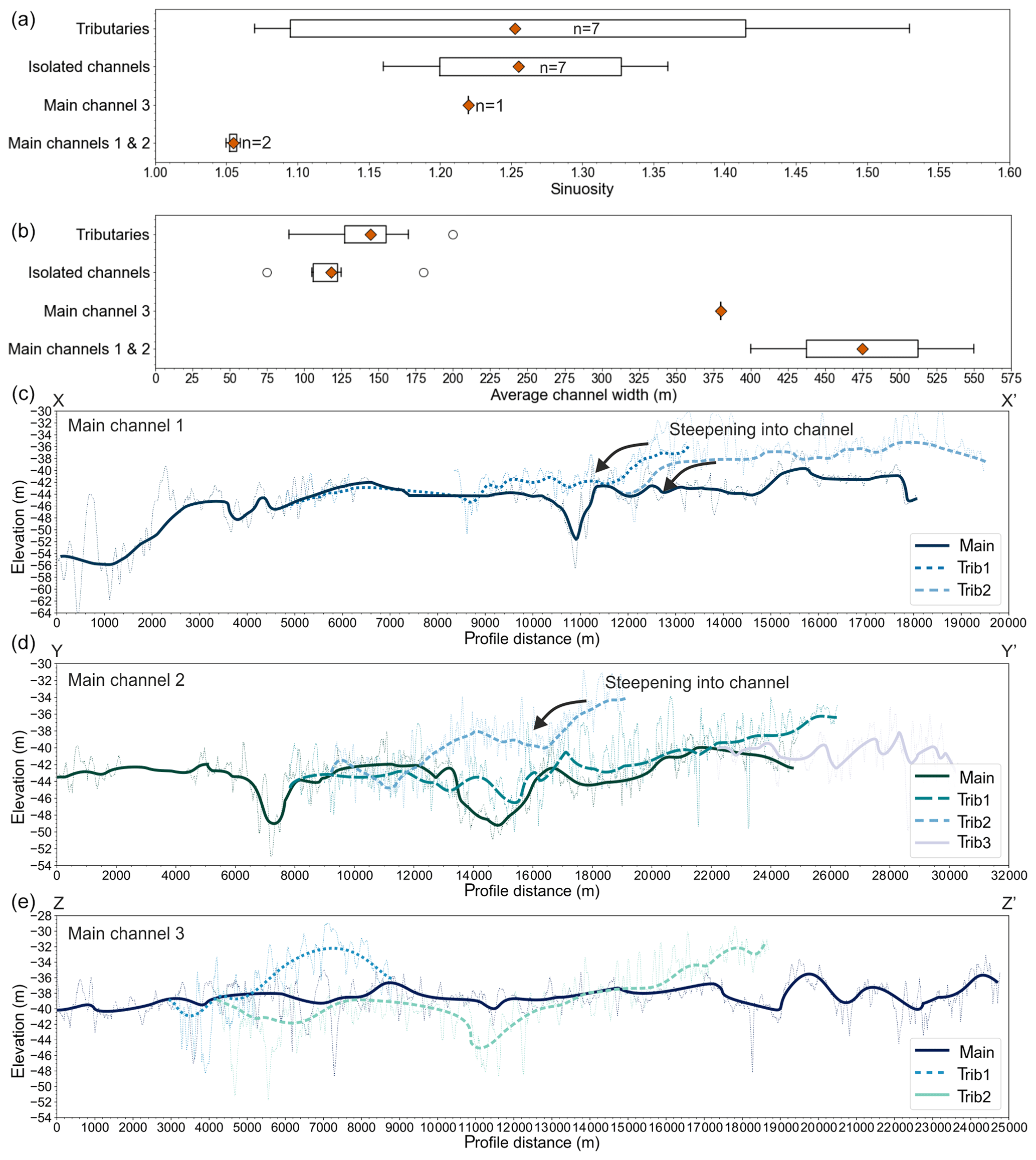 (a)

Tributaries
Isolated channels
Main channel 3
Main channels 1 & 2

n=7
n=7
n=1
n=2

1.00 1.05 1.10 1.15 1.20 1.25 1.30 1.35 1.40 1.45 1.50 1.55 1.60
Sinuosity

(b)

Tributaries
Isolated channels
Main channel 3
Main channels 1 & 2

0 25 50 75 100 125 150 175 200 225 250 275 300 325 350 375 400 425 450 475 500 525 550 575
Average channel width (m)

(c)
X X'
Main channel 1
Steepening into channel
Elevation (m)
−30 −32 −34 −36 −38 −40 −42 −44 −46 −48 −50 −52 −54 −56 −58 −60 −62 −64
Main
Trib1
Trib2
0 1000 2000 3000 4000 5000 6000 7000 8000 9000 10000 11000 12000 13000 14000 15000 16000 17000 18000 19000 20000
Profile distance (m)

(d)
Y Y'
Main channel 2
Steepening into channel
Elevation (m)
−30 −32 −34 −36 −38 −40 −42 −44 −46 −48 −50 −52 −54
Main
Trib1
Trib2
Trib3
0 2000 4000 6000 8000 10000 12000 14000 16000 18000 20000 22000 24000 26000 28000 30000 32000
Profile distance (m)

(e)
Z Z'
Main channel 3
Elevation (m)
−28 −30 −32 −34 −36 −38 −40 −42 −44 −46 −48 −50 −52 −54
Main
Trib1
Trib2
0 1000 2000 3000 4000 5000 6000 7000 8000 9000 10000 11000 12000 13000 14000 15000 16000 17000 18000 19000 20000 21000 22000 23000 24000 25000
Profile distance (m)